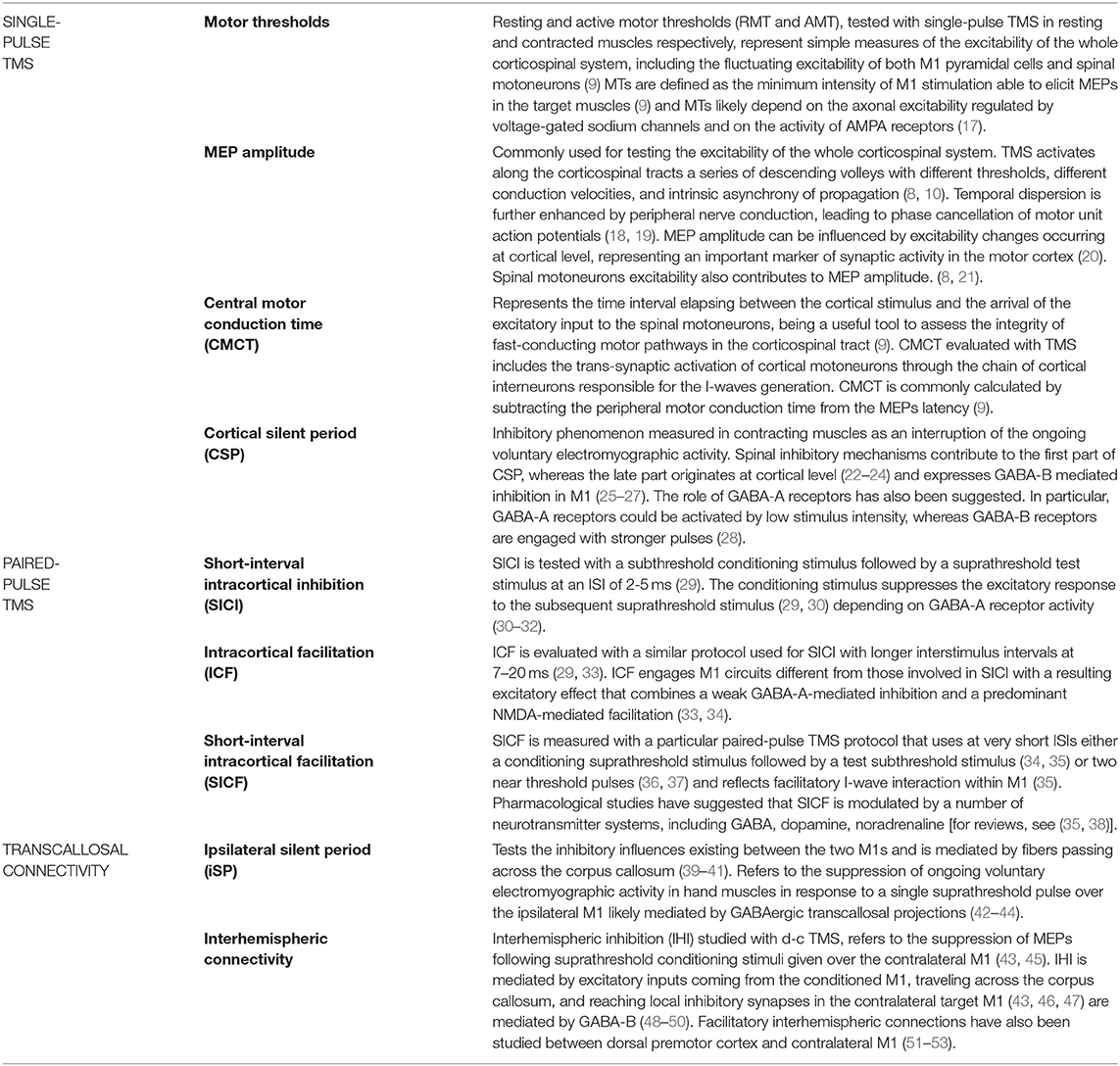 | | | |
|---|---|---|
| SINGLE-PULSE TMS | **Motor thresholds** | Resting and active motor thresholds (RMT and AMT), tested with single-pulse TMS in resting and contracted muscles respectively, represent simple measures of the excitability of the whole corticospinal system, including the fluctuating excitability of both M1 pyramidal cells and spinal motoneurons (9) MTs are defined as the minimum intensity of M1 stimulation able to elicit MEPs in the target muscles (9) and MTs likely depend on the axonal excitability regulated by voltage-gated sodium channels and on the activity of AMPA receptors (17). |
| | **MEP amplitude** | Commonly used for testing the excitability of the whole corticospinal system. TMS activates along the corticospinal tracts a series of descending volleys with different thresholds, different conduction velocities, and intrinsic asynchrony of propagation (8, 10). Temporal dispersion is further enhanced by peripheral nerve conduction, leading to phase cancellation of motor unit action potentials (18, 19). MEP amplitude can be influenced by excitability changes occurring at cortical level, representing an important marker of synaptic activity in the motor cortex (20). Spinal motoneurons excitability also contributes to MEP amplitude. (8, 21). |
| | **Central motor conduction time (CMCT)** | Represents the time interval elapsing between the cortical stimulus and the arrival of the excitatory input to the spinal motoneurons, being a useful tool to assess the integrity of fast-conducting motor pathways in the corticospinal tract (9). CMCT evaluated with TMS includes the trans-synaptic activation of cortical motoneurons through the chain of cortical interneurons responsible for the I-waves generation. CMCT is commonly calculated by subtracting the peripheral motor conduction time from the MEPs latency (9). |
| | **Cortical silent period (CSP)** | Inhibitory phenomenon measured in contracting muscles as an interruption of the ongoing voluntary electromyographic activity. Spinal inhibitory mechanisms contribute to the first part of CSP, whereas the late part originates at cortical level (22–24) and expresses GABA-B mediated inhibition in M1 (25–27). The role of GABA-A receptors has also been suggested. In particular, GABA-A receptors could be activated by low stimulus intensity, whereas GABA-B receptors are engaged with stronger pulses (28). |
| PAIRED-PULSE TMS | **Short-interval intracortical inhibition (SICI)** | SICI is tested with a subthreshold conditioning stimulus followed by a suprathreshold test stimulus at an ISI of 2-5 ms (29). The conditioning stimulus suppresses the excitatory response to the subsequent suprathreshold stimulus (29, 30) depending on GABA-A receptor activity (30–32). |
| | **Intracortical facilitation (ICF)** | ICF is evaluated with a similar protocol used for SICI with longer interstimulus intervals at 7–20 ms (29, 33). ICF engages M1 circuits different from those involved in SICI with a resulting excitatory effect that combines a weak GABA-A-mediated inhibition and a predominant NMDA-mediated facilitation (33, 34). |
| | **Short-interval intracortical facilitation (SICF)** | SICF is measured with a particular paired-pulse TMS protocol that uses at very short ISIs either a conditioning suprathreshold stimulus followed by a test subthreshold stimulus (34, 35) or two near threshold pulses (36, 37) and reflects facilitatory I-wave interaction within M1 (35). Pharmacological studies have suggested that SICF is modulated by a number of neurotransmitter systems, including GABA, dopamine, noradrenaline [for reviews, see (35, 38)]. |
| TRANSCALLOSAL CONNECTIVITY | **Ipsilateral silent period (iSP)** | Tests the inhibitory influences existing between the two M1s and is mediated by fibers passing across the corpus callosum (39–41). Refers to the suppression of ongoing voluntary electromyographic activity in hand muscles in response to a single suprathreshold pulse over the ipsilateral M1 likely mediated by GABAergic transcallosal projections (42–44). |
| | **Interhemispheric connectivity** | Interhemispheric inhibition (IHI) studied with d-c TMS, refers to the suppression of MEPs following suprathreshold conditioning stimuli given over the contralateral M1 (43, 45). IHI is mediated by excitatory inputs coming from the conditioned M1, traveling across the corpus callosum, and reaching local inhibitory synapses in the contralateral target M1 (43, 46, 47) are mediated by GABA-B (48–50). Facilitatory interhemispheric connections have also been studied between dorsal premotor cortex and contralateral M1 (51–53). |